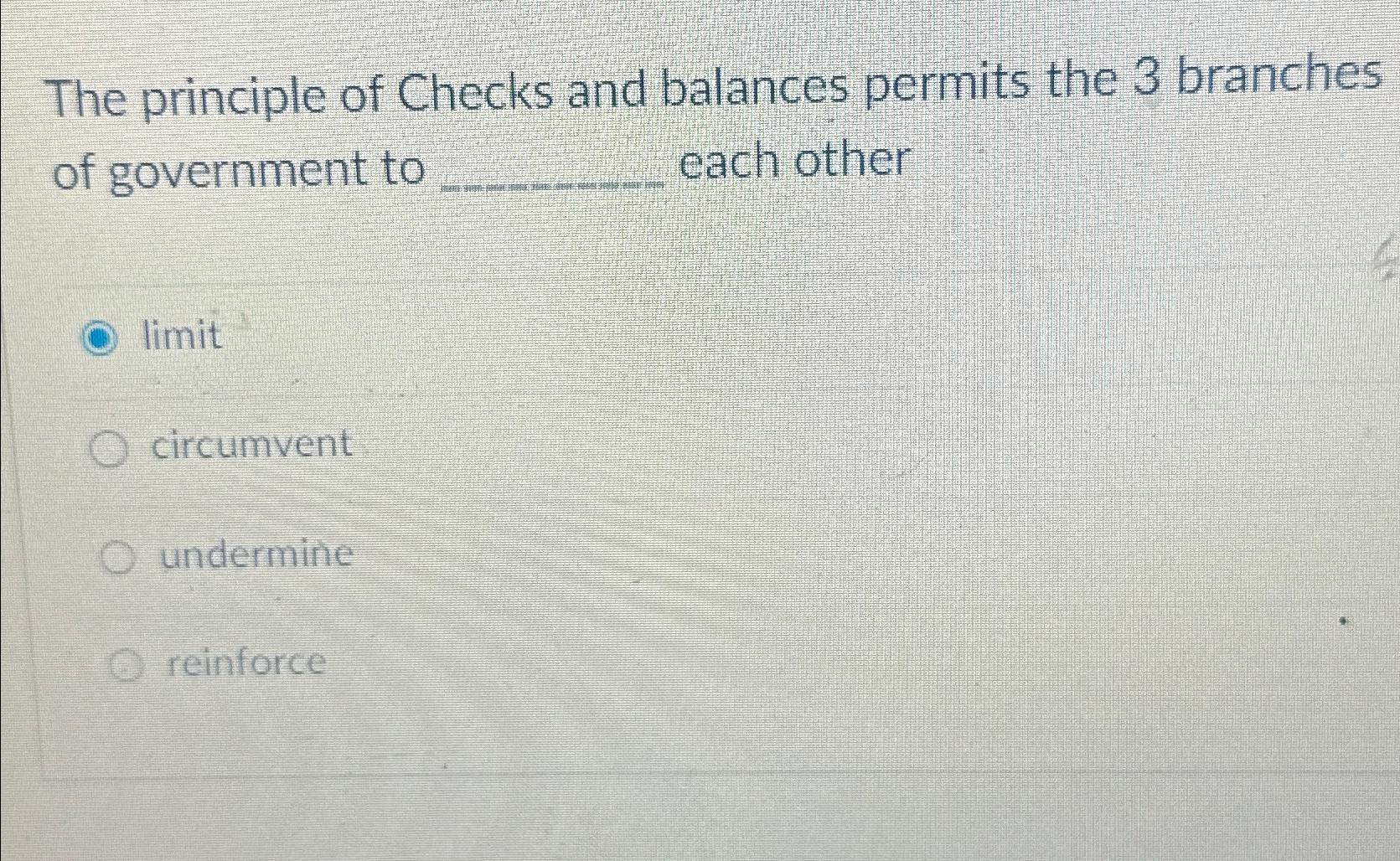 The principle of Checks and balances permits the 3 branches of government to ____ each other

limit

circumvent

undermine

reinforce